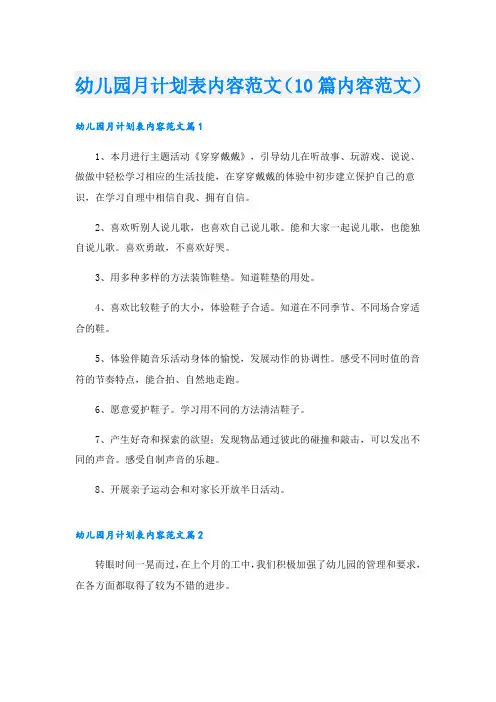 幼儿园月计划表内容范文（10篇内容范文）

幼儿园月计划表内容范文篇1

1、本月进行主题活动《穿穿戴戴》，引导幼儿在听故事、玩游戏、说说、做做中轻松学习相应的生活技能，在穿穿戴戴的体验中初步建立保护自己的意识，在学习自理中相信自我、拥有自信。

2、喜欢听别人说儿歌，也喜欢自己说儿歌。能和大家一起说儿歌，也能独自说儿歌。喜欢勇敢，不喜欢好哭。

3、用多种多样的方法装饰鞋垫。知道鞋垫的用处。

4、喜欢比较鞋子的大小，体验鞋子合适。知道在不同季节、不同场合穿适合的鞋。

5、体验伴随音乐活动身体的愉悦，发展动作的协调性。感受不同时值的音符的节奏特点，能合拍、自然地走跑。

6、愿意爱护鞋子。学习用不同的方法清洁鞋子。

7、产生好奇和探索的欲望；发现物品通过彼此的碰撞和敲击，可以发出不同的声音。感受自制声音的乐趣。

8、开展亲子运动会和对家长开放半日活动。

幼儿园月计划表内容范文篇2

转眼时间一晃而过，在上个月的工中，我们积极加强了幼儿园的管理和要求，在各方面都取得了较为不错的进步。